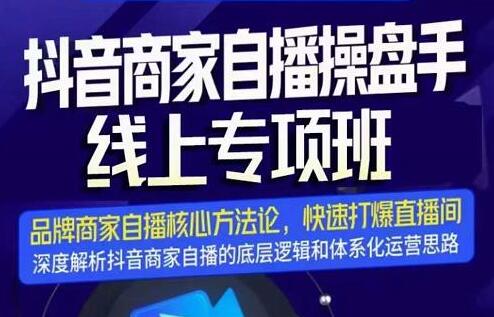 抖音商家自播操盘手
线上专项班

品牌商家自播核心方法论，快速打爆直播间
深度解析抖音商家自播的底层逻辑和体系化运营思路